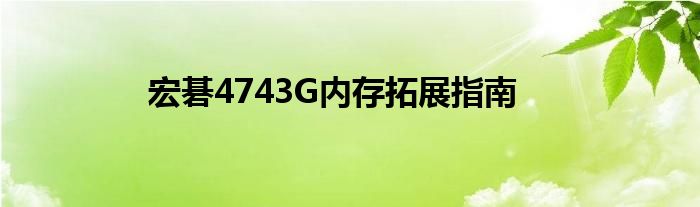 宏碁4743G内存拓展指南